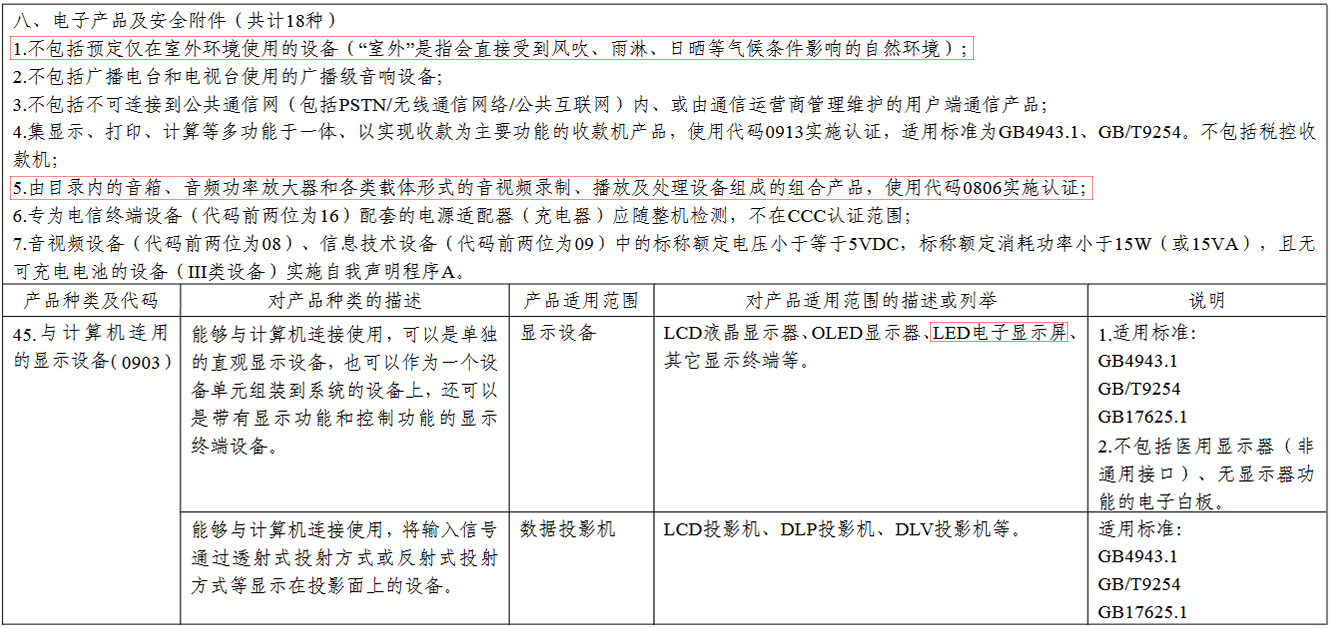 八、电子产品及安全附件（共计18种）
1.不包括预定仅在室外环境使用的设备（“室外”是指会直接受到风吹、雨淋、日晒等气候条件影响的自然环境）；
2.不包括广播电台和电视台使用的广播级音响设备；
3.不包括不可连接到公共通信网（包括PSTN/无线通信网络/公共互联网）内、或由通信运营商管理维护的用户端通信产品；
4.集显示、打印、计算等多功能于一体、以实现收款为主要功能的收款机产品，使用代码0913实施认证，适用标准为GB4943.1、GB/T9254。不包括税控收款机；
5.由目录内的音箱、音频功率放大器和各类载体形式的音视频录制、播放及处理设备组成的组合产品，使用代码0806实施认证；
6.专为电信终端设备（代码前两位为16）配套的电源适配器（充电器）应随整机检测，不在CCC认证范围；
7.音视频设备（代码前两位为08）、信息技术设备（代码前两位为09）中的标称额定电压小于等于5VDC，标称额定消耗功率小于15W（或15VA），且无可充电电池的设备（III类设备）实施自我声明程序A。

| 产品种类及代码 | 对产品种类的描述 | 产品适用范围 | 对产品适用范围的描述或列举 | 说明 |
|---|---|---|---|---|
| 45.与计算机连用的显示设备(0903) | 能够与计算机连接使用，可以是单独的直观显示设备，也可以作为一个设备单元组装到系统的设备上，还可以是带有显示功能和控制功能的显示终端设备。 | 显示设备 | LCD液晶显示器、OLED显示器、LED电子显示屏、其它显示终端等。 | 1.适用标准：GB4943.1 GB/T9254 GB17625.1 2.不包括医用显示器（非通用接口）、无显示器功能的电子白板。 |
| | 能够与计算机连接使用，将输入信号通过透射式投射方式或反射式投射方式等显示在投影面上的设备。 | 数据投影机 | LCD投影机、DLP投影机、DLV投影机等。 | 适用标准：GB4943.1 GB/T9254 GB17625.1 |